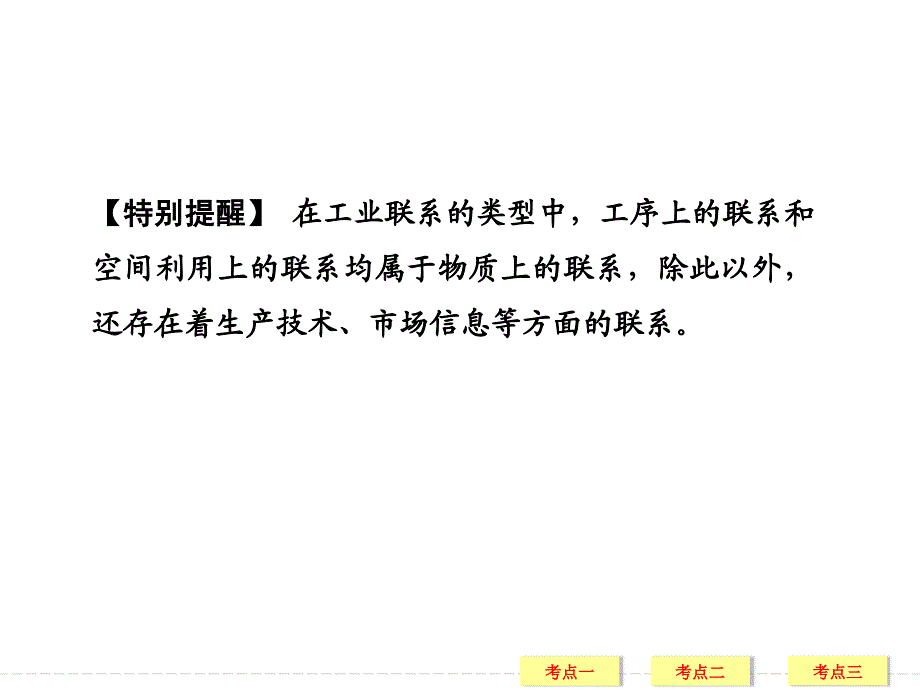 【特别提醒】 在工业联系的类型中，工序上的联系和空间利用上的联系均属于物质上的联系，除此以外，还存在着生产技术、市场信息等方面的联系。

考点一 考点二 考点三